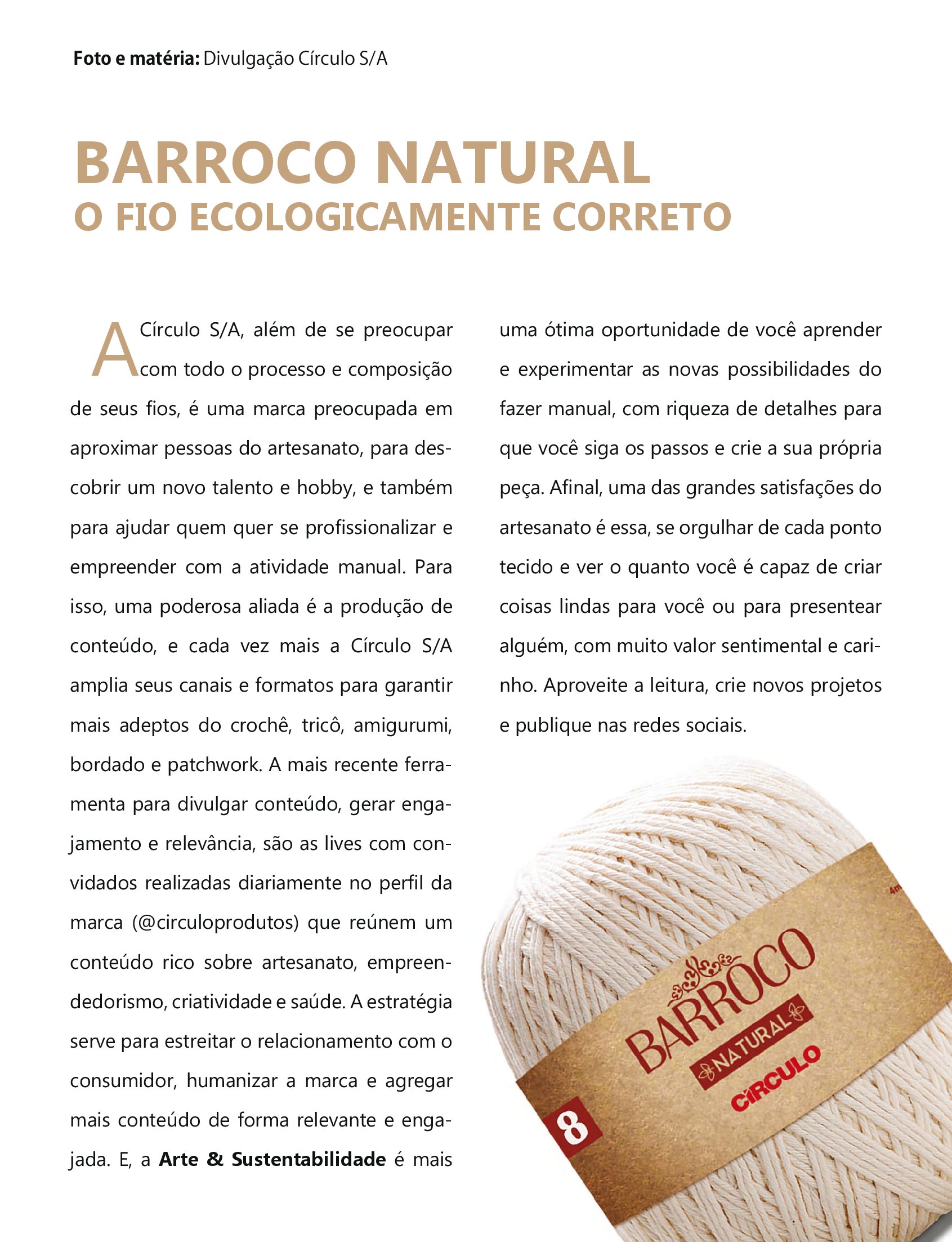 Foto e matéria: Divulgação Círculo S/A

BARROCO NATURAL
O FIO ECOLOGICAMENTE CORRETO

A Círculo S/A, além de se preocupar com todo o processo e composição de seus fios, é uma marca preocupada em aproximar pessoas do artesanato, para descobrir um novo talento e hobby, e também para ajudar quem quer se profissionalizar e empreender com a atividade manual. Para isso, uma poderosa aliada é a produção de conteúdo, e cada vez mais a Círculo S/A amplia seus canais e formatos para garantir mais adeptos do crochê, tricô, amigurumi, bordado e patchwork. A mais recente ferramenta para divulgar conteúdo, gerar engajamento e relevância, são as lives com convidados realizadas diariamente no perfil da marca (@circuloprodutos) que reúnem um conteúdo rico sobre artesanato, empreendedorismo, criatividade e saúde. A estratégia serve para estreitar o relacionamento com o consumidor, humanizar a marca e agregar mais conteúdo de forma relevante e engajada. E, a Arte & Sustentabilidade é mais uma ótima oportunidade de você aprender e experimentar as novas possibilidades do fazer manual, com riqueza de detalhes para que você siga os passos e crie a sua própria peça. Afinal, uma das grandes satisfações do artesanato é essa, se orgulhar de cada ponto tecido e ver o quanto você é capaz de criar coisas lindas para você ou para presentear alguém, com muito valor sentimental e carinho. Aproveite a leitura, crie novos projetos e publique nas redes sociais.

BARROCO
NATURAL
CÍRCULO
8